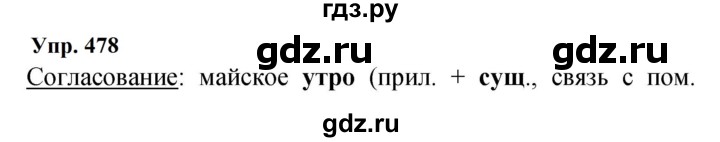 гдз.ру

Упр. 478 gdz.ru gdz.ru

Согласование: майское утро (прил. + сущ., связь с пом.

gdz.ru